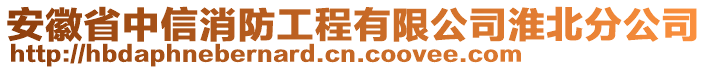 安徽省中信消防工程有限公司淮北分公司
http://hbdaphnebernard.cn.coovee.com